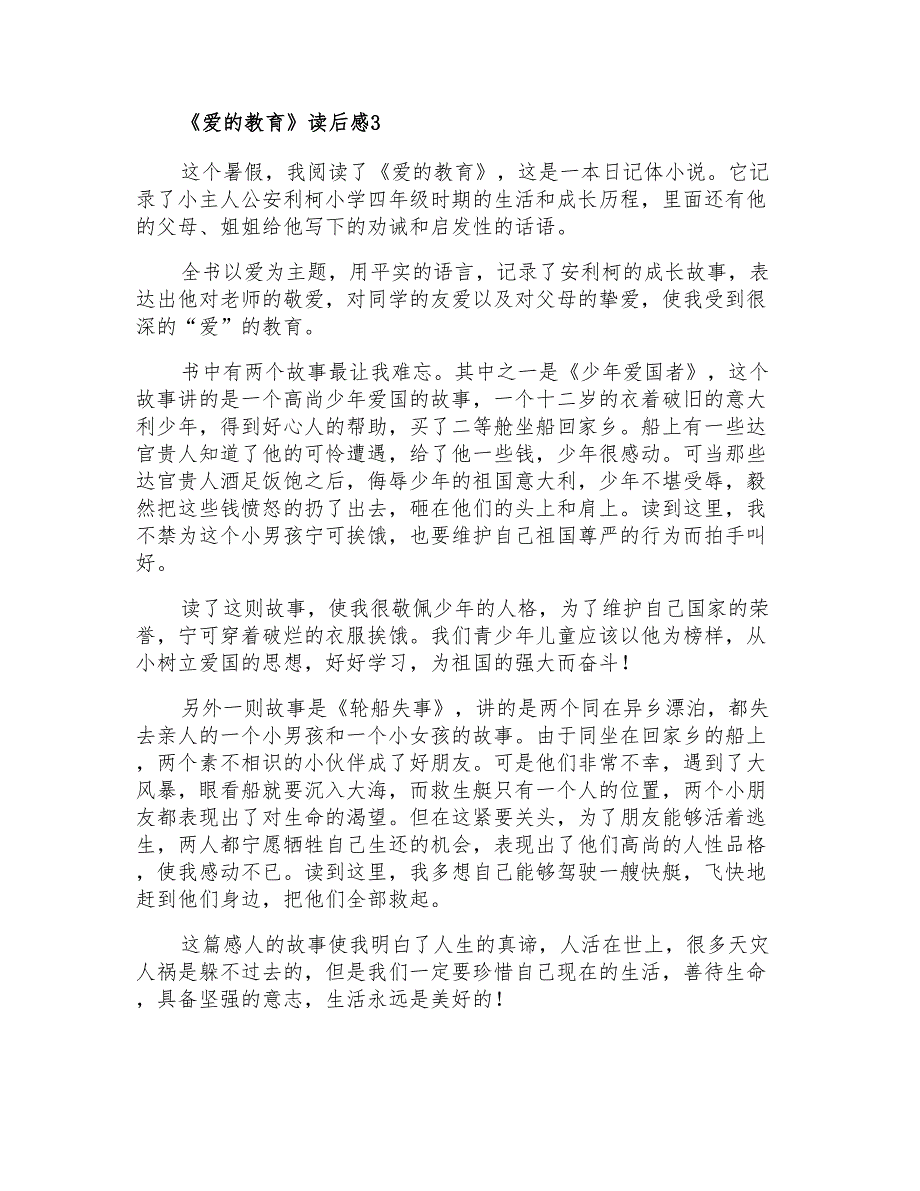 《爱的教育》读后感3

这个暑假，我阅读了《爱的教育》，这是一本日记体小说。它记录了小主人公安利柯小学四年级时期的生活和成长历程，里面还有他的父母、姐姐给他写下的劝诫和启发性的话语。

全书以爱为主题，用平实的语言，记录了安利柯的成长故事，表达出他对老师的敬爱，对同学的友爱以及对父母的挚爱，使我受到很深的“爱”的教育。

书中有两个故事最让我难忘。其中之一是《少年爱国者》，这个故事讲的是一个高尚少年爱国的故事，一个十二岁的衣着破旧的意大利少年，得到好心人的帮助，买了二等舱坐船回家乡。船上有一些达官贵人知道了他的可怜遭遇，给了他一些钱，少年很感动。可当那些达官贵人酒足饭饱之后，侮辱少年的祖国意大利，少年不堪受辱，毅然把这些钱愤怒的扔了出去，砸在他们的头上和肩上。读到这里，我不禁为这个小男孩宁可挨饿，也要维护自己祖国尊严的行为而拍手叫好。

读了这则故事，使我很敬佩少年的人格，为了维护自己国家的荣誉，宁可穿着破烂的衣服挨饿。我们青少年儿童应该以他为榜样，从小树立爱国的思想，好好学习，为祖国的强大而奋斗！

另外一则故事是《轮船失事》，讲的是两个同在异乡漂泊，都失去亲人的一个小男孩和一个小女孩的故事。由于同坐在回家乡的船上，两个素不相识的小伙伴成了好朋友。可是他们非常不幸，遇到了大风暴，眼看船就要沉入大海，而救生艇只有一个人的位置，两个小朋友都表现出了对生命的渴望。但在这紧要关头，为了朋友能够活着逃生，两人都宁愿牺牲自己生还的机会，表现出了他们高尚的人性品格，使我感动不已。读到这里，我多想自己能够驾驶一艘快艇，飞快地赶到他们身边，把他们全部救起。

这篇感人的故事使我明白了人生的真谛，人活在世上，很多天灾人祸是躲不过去的，但是我们一定要珍惜自己现在的生活，善待生命，具备坚强的意志，生活永远是美好的！